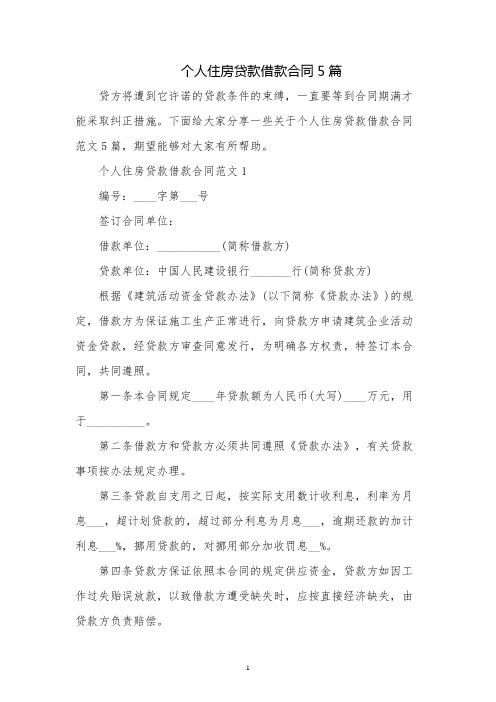 个人住房贷款借款合同5篇

贷方将遭到它许诺的贷款条件的束缚，一直要等到合同期满才能采取纠正措施。下面给大家分享一些关于个人住房贷款借款合同范文5篇，期望能够对大家有所帮助。

个人住房贷款借款合同范文1

编号：____字第___号

签订合同单位：

借款单位：___________(简称借款方)

贷款单位：中国人民建设银行_______行(简称贷款方)

根据《建筑活动资金贷款办法》(以下简称《贷款办法》)的规定，借款方为保证施工生产正常进行，向贷款方申请建筑企业活动资金贷款，经贷款方审查同意发行，为明确各方权责，特签订本合同，共同遵照。

第一条本合同规定____年贷款额为人民币(大写)____万元，用于__________。

第二条借款方和贷款方必须共同遵照《贷款办法》，有关贷款事项按办法规定办理。

第三条贷款自支用之日起，按实际支用数计收利息，利率为月息___，超计划贷款的，超过部分利息为月息___，逾期还款的加计利息___%，挪用贷款的，对挪用部分加收罚息__%。

第四条贷款方保证依照本合同的规定供应资金，贷款方如因工作过失贻误放款，以致借款方遭受缺失时，应按直接经济缺失，由贷款方负责赔偿。

1